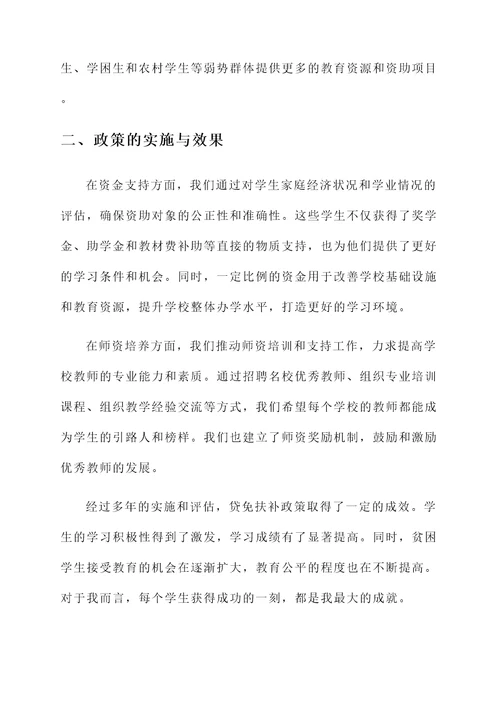 生、学困生和农村学生等弱势群体提供更多的教育资源和资助项目。

二、政策的实施与效果

在资金支持方面，我们通过对学生家庭经济状况和学业情况的评估，确保资助对象的公正性和准确性。这些学生不仅获得了奖学金、助学金和教材费补助等直接的物质支持，也为他们提供了更好的学习条件和机会。同时，一定比例的资金用于改善学校基础设施和教育资源，提升学校整体办学水平，打造更好的学习环境。

在师资培养方面，我们推动师资培训和支持工作，力求提高学校教师的专业能力和素质。通过招聘名校优秀教师、组织专业培训课程、组织教学经验交流等方式，我们希望每个学校的教师都能成为学生的引路人和榜样。我们也建立了师资奖励机制，鼓励和激励优秀教师的发展。

经过多年的实施和评估，贷免扶补政策取得了一定的成效。学生的学习积极性得到了激发，学习成绩有了显著提高。同时，贫困学生接受教育的机会在逐渐扩大，教育公平的程度也在不断提高。对于我而言，每个学生获得成功的一刻，都是我最大的成就。